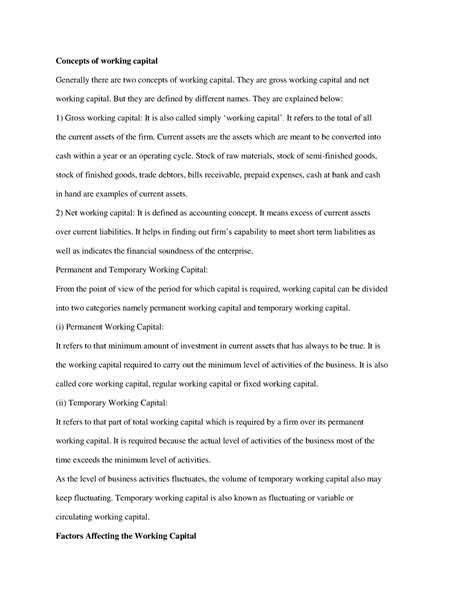 Concepts of working capital

Generally there are two concepts of working capital. They are gross working capital and net working capital. But they are defined by different names. They are explained below:

1) Gross working capital: It is also called simply 'working capital'. It refers to the total of all the current assets of the firm. Current assets are the assets which are meant to be converted into cash within a year or an operating cycle. Stock of raw materials, stock of semi-finished goods, stock of finished goods, trade debtors, bills receivable, prepaid expenses, cash at bank and cash in hand are examples of current assets.

2) Net working capital: It is defined as accounting concept. It means excess of current assets over current liabilities. It helps in finding out firm's capability to meet short term liabilities as well as indicates the financial soundness of the enterprise.

Permanent and Temporary Working Capital:

From the point of view of the period for which capital is required, working capital can be divided into two categories namely permanent working capital and temporary working capital.

(i) Permanent Working Capital:

It refers to that minimum amount of investment in current assets that has always to be true. It is the working capital required to carry out the minimum level of activities of the business. It is also called core working capital, regular working capital or fixed working capital.

(ii) Temporary Working Capital:

It refers to that part of total working capital which is required by a firm over its permanent working capital. It is required because the actual level of activities of the business most of the time exceeds the minimum level of activities.

As the level of business activities fluctuates, the volume of temporary working capital also may keep fluctuating. Temporary working capital is also known as fluctuating or variable or circulating working capital.

Factors Affecting the Working Capital